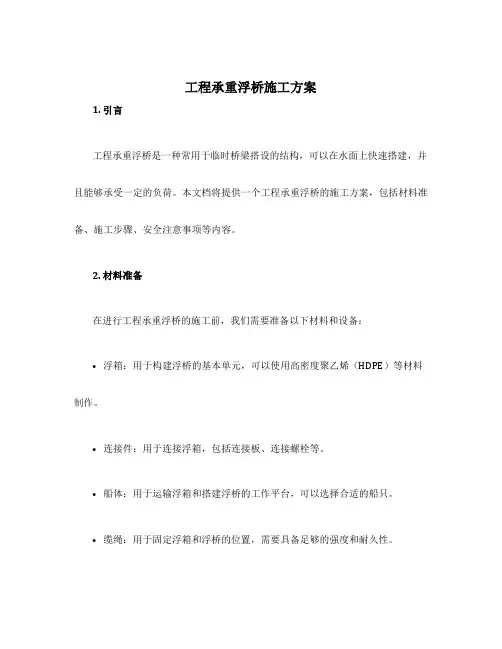 工程承重浮桥施工方案

1. 引言

工程承重浮桥是一种常用于临时桥梁搭设的结构，可以在水面上快速搭建，并且能够承受一定的负荷。本文档将提供一个工程承重浮桥的施工方案，包括材料准备、施工步骤、安全注意事项等内容。

2. 材料准备

在进行工程承重浮桥的施工前，我们需要准备以下材料和设备：

• 浮箱：用于构建浮桥的基本单元，可以使用高密度聚乙烯（HDPE）等材料制作。

• 连接件：用于连接浮箱，包括连接板、连接螺栓等。

• 船体：用于运输浮箱和搭建浮桥的工作平台，可以选择合适的船只。

• 缆绳：用于固定浮箱和浮桥的位置，需要具备足够的强度和耐久性。